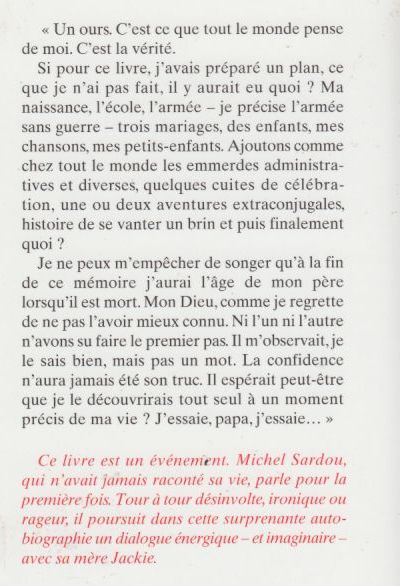 « Un ours. C'est ce que tout le monde pense de moi. C'est la vérité.

Si pour ce livre, j'avais préparé un plan, ce que je n'ai pas fait, il y aurait eu quoi ? Ma naissance, l'école, l'armée – je précise l'armée sans guerre – trois mariages, des enfants, mes chansons, mes petits-enfants. Ajoutons comme chez tout le monde les emmerdes administratives et diverses, quelques cuites de célébration, une ou deux aventures extraconjugales, histoire de se vanter un brin et puis finalement quoi ?

Je ne peux m'empêcher de songer qu'à la fin de ce mémoire j'aurai l'âge de mon père lorsqu'il est mort. Mon Dieu, comme je regrette de ne pas l'avoir mieux connu. Ni l'un ni l'autre n'avons su faire le premier pas. Il m'observait, je le sais bien, mais pas un mot. La confidence n'aura jamais été son truc. Il espérait peut-être que je le découvrirais tout seul à un moment précis de ma vie ? J'essaie, papa, j'essaie… »

Ce livre est un événement. Michel Sardou, qui n'avait jamais raconté sa vie, parle pour la première fois. Tour à tour désinvolte, ironique ou rageur, il poursuit dans cette surprenante autobiographie un dialogue énergique – et imaginaire – avec sa mère Jackie.